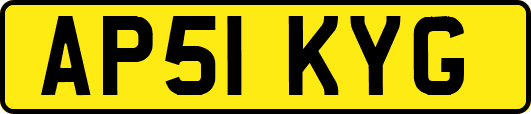 AP51 KYG